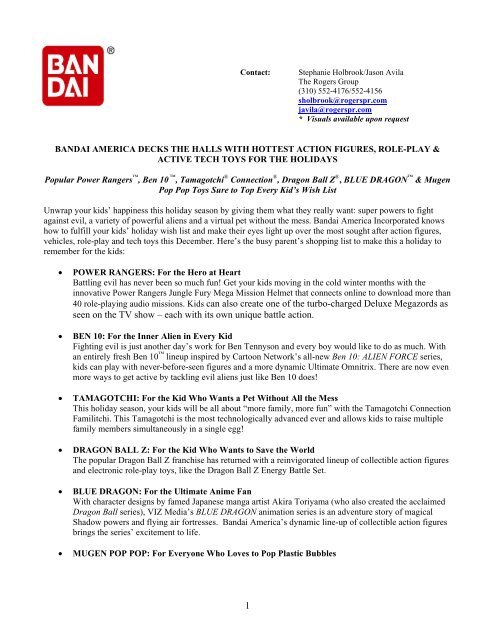 BAN DAI ®

Contact: Stephanie Holbrook/Jason Avila
The Rogers Group
(310) 552-4176/552-4156
sholbrook@rogerspr.com
javila@rogerspr.com
* Visuals available upon request

BANDAI AMERICA DECKS THE HALLS WITH HOTTEST ACTION FIGURES, ROLE-PLAY & ACTIVE TECH TOYS FOR THE HOLIDAYS

Popular Power Rangers™, Ben 10™, Tamagotchi® Connection®, Dragon Ball Z®, BLUE DRAGON™ & Mugen Pop Pop Toys Sure to Top Every Kid's Wish List

Unwrap your kids' happiness this holiday season by giving them what they really want: super powers to fight against evil, a variety of powerful aliens and a virtual pet without the mess. Bandai America Incorporated knows how to fulfill your kids' holiday wish list and make their eyes light up over the most sought after action figures, vehicles, role-play and tech toys this December. Here's the busy parent's shopping list to make this a holiday to remember for the kids:

• POWER RANGERS: For the Hero at Heart
Battling evil has never been so much fun! Get your kids moving in the cold winter months with the innovative Power Rangers Jungle Fury Mega Mission Helmet that connects online to download more than 40 role-playing audio missions. Kids can also create one of the turbo-charged Deluxe Megazords as seen on the TV show – each with its own unique battle action.

• BEN 10: For the Inner Alien in Every Kid
Fighting evil is just another day's work for Ben Tennyson and every boy would like to do as much. With an entirely fresh Ben 10™ lineup inspired by Cartoon Network's all-new Ben 10: ALIEN FORCE series, kids can play with never-before-seen figures and a more dynamic Ultimate Omnitrix. There are now even more ways to get active by tackling evil aliens just like Ben 10 does!

• TAMAGOTCHI: For the Kid Who Wants a Pet Without All the Mess
This holiday season, your kids will be all about "more family, more fun" with the Tamagotchi Connection Familitchi. This Tamagotchi is the most technologically advanced ever and allows kids to raise multiple family members simultaneously in a single egg!

• DRAGON BALL Z: For the Kid Who Wants to Save the World
The popular Dragon Ball Z franchise has returned with a reinvigorated lineup of collectible action figures and electronic role-play toys, like the Dragon Ball Z Energy Battle Set.

• BLUE DRAGON: For the Ultimate Anime Fan
With character designs by famed Japanese manga artist Akira Toriyama (who also created the acclaimed Dragon Ball series), VIZ Media's BLUE DRAGON animation series is an adventure story of magical Shadow powers and flying air fortresses. Bandai America's dynamic line-up of collectible action figures brings the series' excitement to life.

• MUGEN POP POP: For Everyone Who Loves to Pop Plastic Bubbles

1